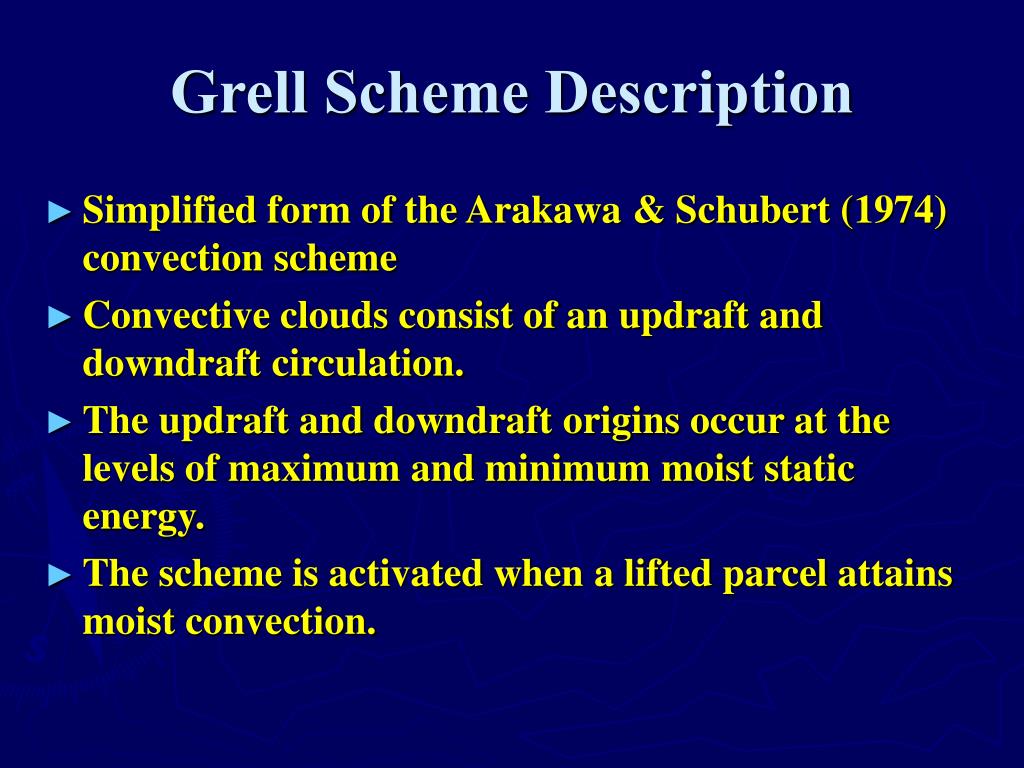 Grell Scheme Description

► Simplified form of the Arakawa & Schubert (1974) convection scheme

► Convective clouds consist of an updraft and downdraft circulation.

► The updraft and downdraft origins occur at the levels of maximum and minimum moist static energy.

► The scheme is activated when a lifted parcel attains moist convection.